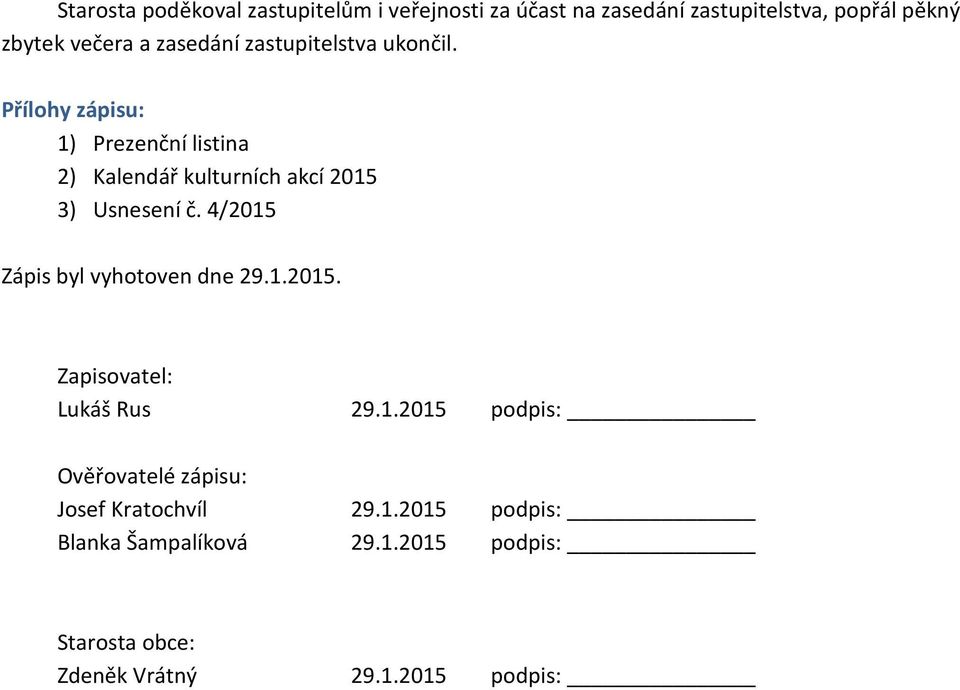 Starosta poděkoval zastupitelům i veřejnosti za účast na zasedání zastupitelstva, popřál pěkný zbytek večera a zasedání zastupitelstva ukončil.

Přílohy zápisu:
1) Prezenční listina
2) Kalendář kulturních akcí 2015
3) Usnesení č. 4/2015

Zápis byl vyhotoven dne 29.1.2015.

Zapisovatel:
Lukáš Rus 29.1.2015 podpis: _______________

Ověřovatelé zápisu:
Josef Kratochvíl 29.1.2015 podpis: _______________
Blanka Šampalíková 29.1.2015 podpis: _______________

Starosta obce:
Zdeněk Vrátný 29.1.2015 podpis: _______________